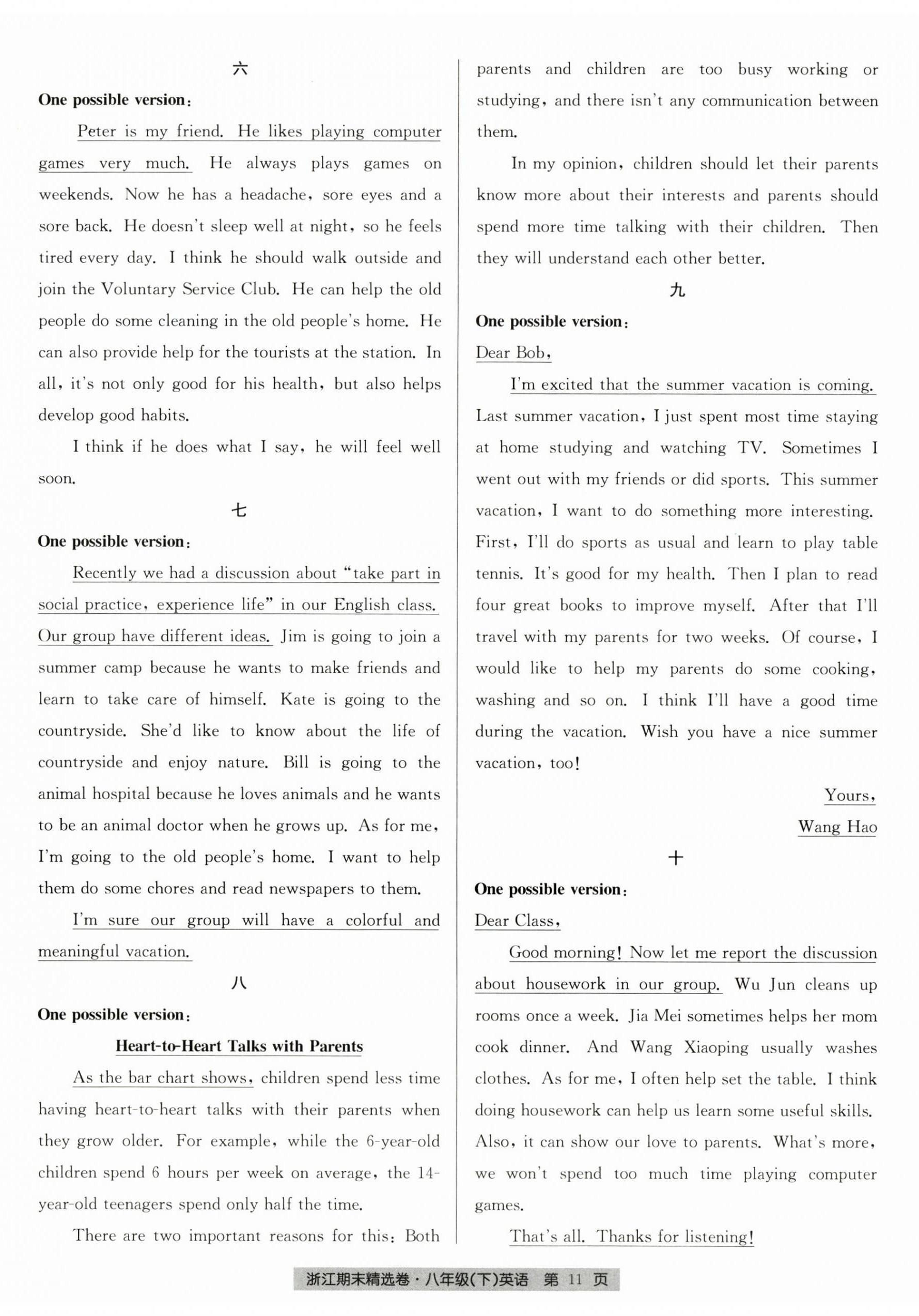 六

One possible version:

Peter is my friend. He likes playing computer games very much. He always plays games on weekends. Now he has a headache, sore eyes and a sore back. He doesn't sleep well at night, so he feels tired every day. I think he should walk outside and join the Voluntary Service Club. He can help the old people do some cleaning in the old people's home. He can also provide help for the tourists at the station. In all, it's not only good for his health, but also helps develop good habits.

I think if he does what I say, he will feel well soon.

七

One possible version:

Recently we had a discussion about "take part in social practice, experience life" in our English class. Our group have different ideas. Jim is going to join a summer camp because he wants to make friends and learn to take care of himself. Kate is going to the countryside. She'd like to know about the life of countryside and enjoy nature. Bill is going to the animal hospital because he loves animals and he wants to be an animal doctor when he grows up. As for me, I'm going to the old people's home. I want to help them do some chores and read newspapers to them.

I'm sure our group will have a colorful and meaningful vacation.

八

One possible version:

Heart-to-Heart Talks with Parents

As the bar chart shows, children spend less time having heart-to-heart talks with their parents when they grow older. For example, while the 6-year-old children spend 6 hours per week on average, the 14-year-old teenagers spend only half the time.

There are two important reasons for this: Both parents and children are too busy working or studying, and there isn't any communication between them.

In my opinion, children should let their parents know more about their interests and parents should spend more time talking with their children. Then they will understand each other better.

九

One possible version:

Dear Bob,

I'm excited that the summer vacation is coming. Last summer vacation, I just spent most time staying at home studying and watching TV. Sometimes I went out with my friends or did sports. This summer vacation, I want to do something more interesting. First, I'll do sports as usual and learn to play table tennis. It's good for my health. Then I plan to read four great books to improve myself. After that I'll travel with my parents for two weeks. Of course, I would like to help my parents do some cooking, washing and so on. I think I'll have a good time during the vacation. Wish you have a nice summer vacation, too!

Yours,
Wang Hao

十

One possible version:

Dear Class,

Good morning! Now let me report the discussion about housework in our group. Wu Jun cleans up rooms once a week. Jia Mei sometimes helps her mom cook dinner. And Wang Xiaoping usually washes clothes. As for me, I often help set the table. I think doing housework can help us learn some useful skills. Also, it can show our love to parents. What's more, we won't spend too much time playing computer games.

That's all. Thanks for listening!

浙江期末精选卷·八年级(下)英语 第 11 页